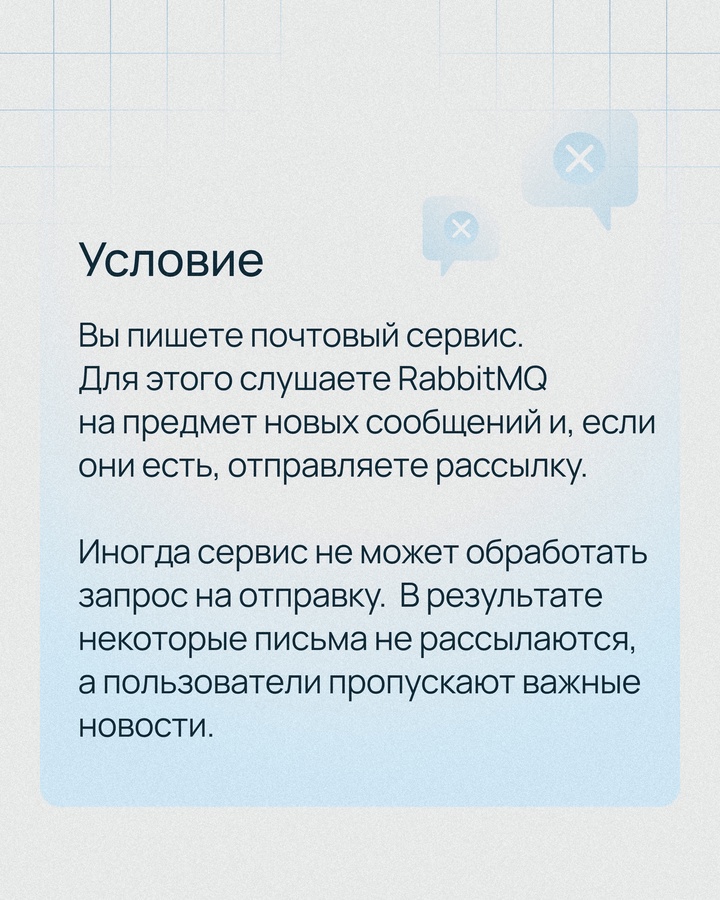 Условие

Вы пишете почтовый сервис. Для этого слушаете RabbitMQ на предмет новых сообщений и, если они есть, отправляете рассылку.

Иногда сервис не может обработать запрос на отправку.  В результате некоторые письма не рассылаются, а пользователи пропускают важные новости.